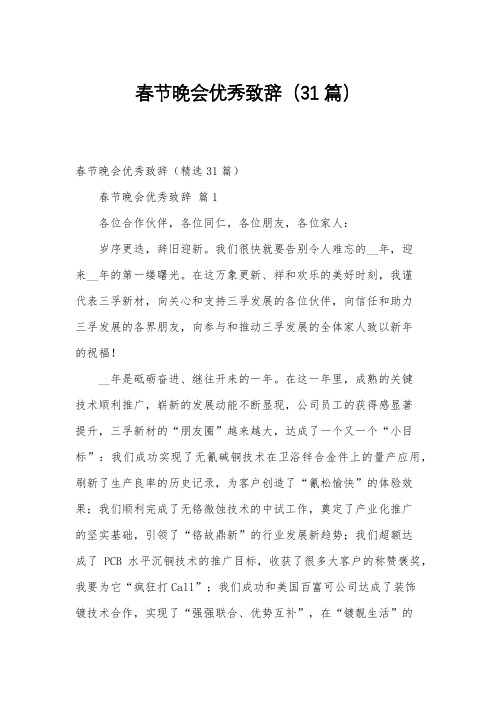 春节晚会优秀致辞（31篇）

春节晚会优秀致辞（精选31篇）

春节晚会优秀致辞 篇1

各位合作伙伴，各位同仁，各位朋友，各位家人：

岁序更迭，辞旧迎新。我们很快就要告别令人难忘的__年，迎来__年的第一缕曙光。在这万象更新、祥和欢乐的美好时刻，我谨代表三孚新材，向关心和支持三孚发展的各位伙伴，向信任和助力三孚发展的各界朋友，向参与和推动三孚发展的全体家人致以新年的祝福！

__年是砥砺奋进、继往开来的一年。在这一年里，成熟的关键技术顺利推广，崭新的发展动能不断显现，公司员工的获得感显著提升，三孚新材的“朋友圈”越来越大，达成了一个又一个“小目标”：我们成功实现了无氰碱铜技术在卫浴锌合金件上的量产应用，刷新了生产良率的历史记录，为客户创造了“氰松愉快”的体验效果；我们顺利完成了无铬微蚀技术的中试工作，奠定了产业化推广的坚实基础，引领了“铬故鼎新”的行业发展新趋势；我们超额达成了 PCB 水平沉铜技术的推广目标，收获了很多大客户的称赞褒奖，我要为它“疯狂打Call”；我们成功和美国百富可公司达成了装饰镀技术合作，实现了“强强联合、优势互补”，在“镀靓生活”的